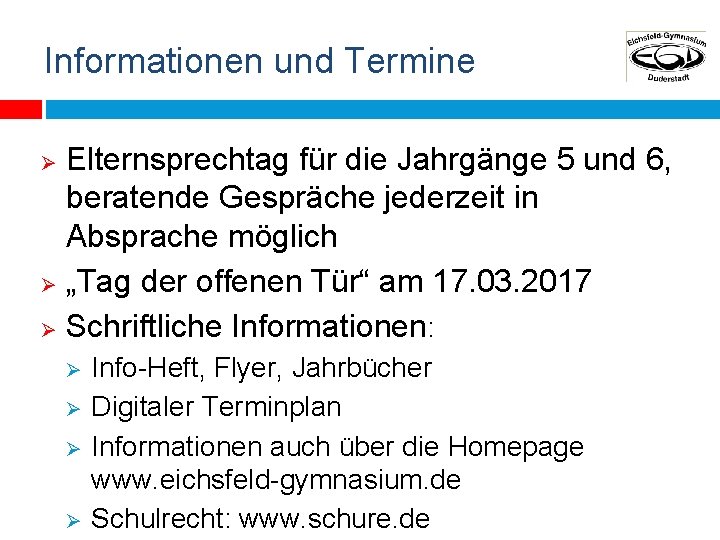 Informationen und Termine

Eichsfeld-Gymnasium
EGD
Duderstadt

➢ Elternsprechtag für die Jahrgänge 5 und 6, beratende Gespräche jederzeit in Absprache möglich

➢ „Tag der offenen Tür“ am 17.03.2017

➢ Schriftliche Informationen:

➢ Info-Heft, Flyer, Jahrbücher

➢ Digitaler Terminplan

➢ Informationen auch über die Homepage www.eichsfeld-gymnasium.de

➢ Schulrecht: www.schure.de